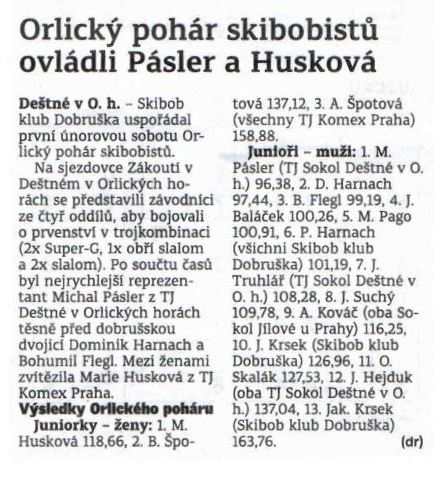 Orlický pohár skibobistů ovládli Pásler a Husková

Deštné v O. h. – Skibob klub Dobruška uspořádal první únorovou sobotu Orlický pohár skibobistů.

Na sjezdovce Zákoutí v Deštném v Orlických horách se představili závodníci ze čtyř oddílů, aby bojovali o prvenství v trojkombinaci (2x Super-G, 1x obří slalom a 2x slalom). Po součtu časů byl nejrychlejší reprezentant Michal Pásler z TJ Deštné v Orlických horách těsně před dobrušskou dvojicí Dominik Harnach a Bohumil Flegl. Mezi ženami zvítězila Marie Husková z TJ Komex Praha.

Výsledky Orlického poháru

Juniorky – ženy: 1. M. Husková 118,66, 2. B. Špotová 137,12, 3. A. Špotová (všechny TJ Komex Praha) 158,88.

Junioři – muži: 1. M. Pásler (TJ Sokol Deštné v O. h.) 96,38, 2. D. Harnach 97,44, 3. B. Flegl 99,19, 4. J. Baláček 100,26, 5. M. Pago 100,91, 6. P. Harnach (všichni Skibob klub Dobruška) 101,19, 7. J. Truhlář (TJ Sokol Deštné v O. h.) 108,28, 8. J. Suchý 109,78, 9. A. Kováč (oba Sokol Jílové u Prahy) 116,25, 10. J. Krsek (Skibob klub Dobruška) 126,96, 11. O. Skalák 127,53, 12. J. Hejduk (oba TJ Sokol Deštné v O. h.) 137,04, 13. Jak. Krsek (Skibob klub Dobruška) 163,76. (dr)